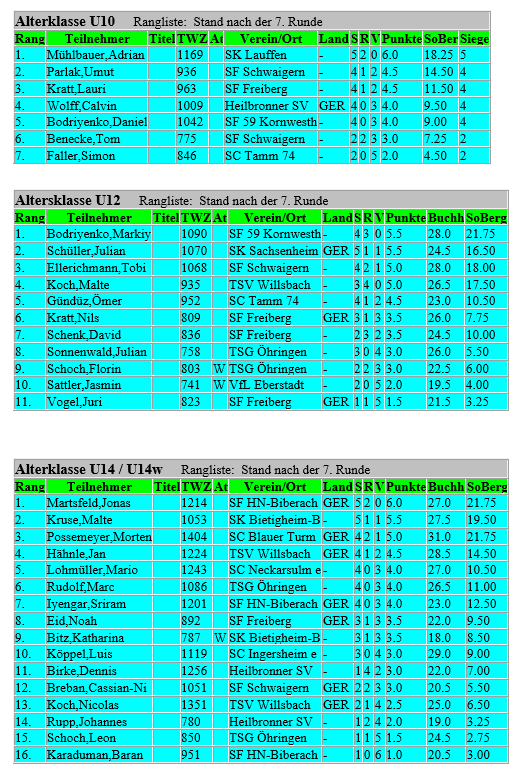 Alterklasse U10 Rangliste: Stand nach der 7. Runde

| Rang | Teilnehmer | Titel | TWZ | At | Verein/Ort | Land | S | R | V | Punkte | SoBer | Siege |
|---|---|---|---|---|---|---|---|---|---|---|---|---|
| 1. | Mühlbauer,Adrian | | 1169 | | SK Lauffen | - | 5 | 2 | 0 | 6.0 | 18.25 | 5 |
| 2. | Parlak,Umut | | 936 | | SF Schwaigern | - | 4 | 1 | 2 | 4.5 | 14.50 | 4 |
| 3. | Kratt,Lauri | | 963 | | SF Freiberg | - | 4 | 1 | 2 | 4.5 | 11.50 | 4 |
| 4. | Wolff,Calvin | | 1009 | | Heilbronner SV | GER | 4 | 0 | 3 | 4.0 | 9.50 | 4 |
| 5. | Bodriyenko,Daniel | | 1042 | | SF 59 Kornwesth | - | 4 | 0 | 3 | 4.0 | 9.00 | 4 |
| 6. | Benecke,Tom | | 775 | | SF Schwaigern | - | 2 | 2 | 3 | 3.0 | 7.25 | 2 |
| 7. | Faller,Simon | | 846 | | SC Tamm 74 | - | 2 | 0 | 5 | 2.0 | 4.50 | 2 |

Altersklasse U12 Rangliste: Stand nach der 7. Runde

| Rang | Teilnehmer | Titel | TWZ | At | Verein/Ort | Land | S | R | V | Punkte | Buchh | SoBerg |
|---|---|---|---|---|---|---|---|---|---|---|---|---|
| 1. | Bodriyenko,Markiy | | 1090 | | SF 59 Kornwesth | - | 4 | 3 | 0 | 5.5 | 28.0 | 21.75 |
| 2. | Schüller,Julian | | 1070 | | SK Sachsenheim | GER | 5 | 1 | 1 | 5.5 | 24.5 | 16.50 |
| 3. | Ellerichmann,Tobi | | 1068 | | SF Schwaigern | - | 4 | 2 | 1 | 5.0 | 28.0 | 18.00 |
| 4. | Koch,Malte | | 935 | | TSV Willsbach | - | 3 | 4 | 0 | 5.0 | 26.5 | 17.50 |
| 5. | Gündüz,Ömer | | 952 | | SC Tamm 74 | - | 4 | 1 | 2 | 4.5 | 23.0 | 10.50 |
| 6. | Kratt,Nils | | 809 | | SF Freiberg | GER | 3 | 1 | 3 | 3.5 | 26.0 | 7.75 |
| 7. | Schenk,David | | 836 | | SF Freiberg | - | 2 | 3 | 2 | 3.5 | 24.5 | 10.00 |
| 8. | Sonnenwald,Julian | | 758 | | TSG Öhringen | - | 3 | 0 | 4 | 3.0 | 26.0 | 5.50 |
| 9. | Schoch,Florin | | 803 | W | TSG Öhringen | - | 2 | 2 | 3 | 3.0 | 22.5 | 6.00 |
| 10. | Sattler,Jasmin | | 741 | W | VfL Eberstadt | - | 2 | 0 | 5 | 2.0 | 19.5 | 4.00 |
| 11. | Vogel,Juri | | 823 | | SF Freiberg | GER | 1 | 1 | 5 | 1.5 | 21.5 | 3.25 |

Alterklasse U14 / U14w Rangliste: Stand nach der 7. Runde

| Rang | Teilnehmer | Titel | TWZ | At | Verein/Ort | Land | S | R | V | Punkte | Buchh | SoBerg |
|---|---|---|---|---|---|---|---|---|---|---|---|---|
| 1. | Martsfeld,Jonas | | 1214 | | SF HN-Biberach | GER | 5 | 2 | 0 | 6.0 | 27.0 | 21.75 |
| 2. | Kruse,Malte | | 1053 | | SK Bietigheim-B | - | 5 | 1 | 1 | 5.5 | 27.5 | 19.50 |
| 3. | Possemeyer,Morten | | 1404 | | SC Blauer Turm | GER | 4 | 2 | 1 | 5.0 | 31.0 | 21.75 |
| 4. | Hähnle,Jan | | 1224 | | TSV Willsbach | GER | 4 | 1 | 2 | 4.5 | 28.5 | 14.50 |
| 5. | Lohmüller,Mario | | 1243 | | SC Neckarsulm e | - | 4 | 0 | 3 | 4.0 | 27.0 | 10.50 |
| 6. | Rudolf,Marc | | 1086 | | TSG Öhringen | - | 4 | 0 | 3 | 4.0 | 26.5 | 11.00 |
| 7. | Iyengar,Sriram | | 1201 | | SF HN-Biberach | GER | 4 | 0 | 3 | 4.0 | 23.0 | 12.50 |
| 8. | Eid,Noah | | 892 | | SF Freiberg | GER | 3 | 1 | 3 | 3.5 | 22.0 | 9.50 |
| 9. | Bitz,Katharina | | 787 | W | SK Bietigheim-B | - | 3 | 1 | 3 | 3.5 | 18.0 | 8.50 |
| 10. | Köppel,Luis | | 1119 | | SC Ingersheim e | - | 3 | 0 | 4 | 3.0 | 29.0 | 9.00 |
| 11. | Birke,Dennis | | 1256 | | Heilbronner SV | - | 1 | 4 | 2 | 3.0 | 22.0 | 7.00 |
| 12. | Breban,Cassian-Ni | | 1051 | | SF Schwaigern | GER | 2 | 2 | 3 | 3.0 | 20.5 | 5.50 |
| 13. | Koch,Nicolas | | 1351 | | TSV Willsbach | GER | 2 | 1 | 4 | 2.5 | 25.0 | 6.50 |
| 14. | Rupp,Johannes | | 780 | | Heilbronner SV | - | 1 | 2 | 4 | 2.0 | 19.0 | 3.25 |
| 15. | Schoch,Leon | | 850 | | TSG Öhringen | - | 1 | 1 | 5 | 1.5 | 24.5 | 2.75 |
| 16. | Karaduman,Baran | | 951 | | SF HN-Biberach | - | 1 | 0 | 6 | 1.0 | 20.5 | 3.00 |